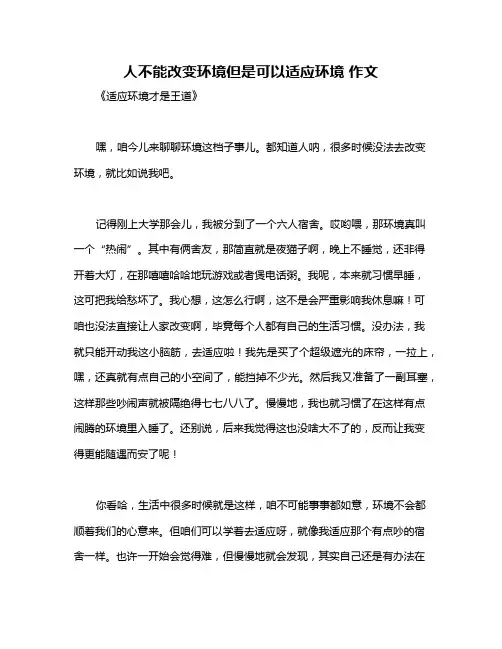 人不能改变环境但是可以适应环境 作文

《适应环境才是王道》

嘿，咱今儿来聊聊环境这档子事儿。都知道人呐，很多时候没法去改变环境，就比如说我吧。

记得刚上大学那会儿，我被分到了一个六人宿舍。哎哟喂，那环境真叫一个“热闹”。其中有俩舍友，那简直就是夜猫子啊，晚上不睡觉，还非得开着大灯，在那嘻嘻哈哈地玩游戏或者煲电话粥。我呢，本来就习惯早睡，这可把我给愁坏了。我心想，这怎么行啊，这不是会严重影响我休息嘛！可咱也没法直接让人家改变啊，毕竟每个人都有自己的生活习惯。没办法，我就只能开动我这小脑筋，去适应啦！我先是买了个超级遮光的床帘，一拉上，嘿，还真就有点自己的小空间了，能挡掉不少光。然后我又准备了一副耳塞，这样那些吵闹声就被隔绝得七七八八了。慢慢地，我也就习惯了在这样有点闹腾的环境里入睡了。还别说，后来我觉得这也没啥大不了的，反而让我变得更能随遇而安了呢！

你看哈，生活中很多时候就是这样，咱不可能事事都如意，环境不会都顺着我们的心意来。但咱们可以学着去适应呀，就像我适应那个有点吵的宿舍一样。也许一开始会觉得难，但慢慢地就会发现，其实自己还是有办法在